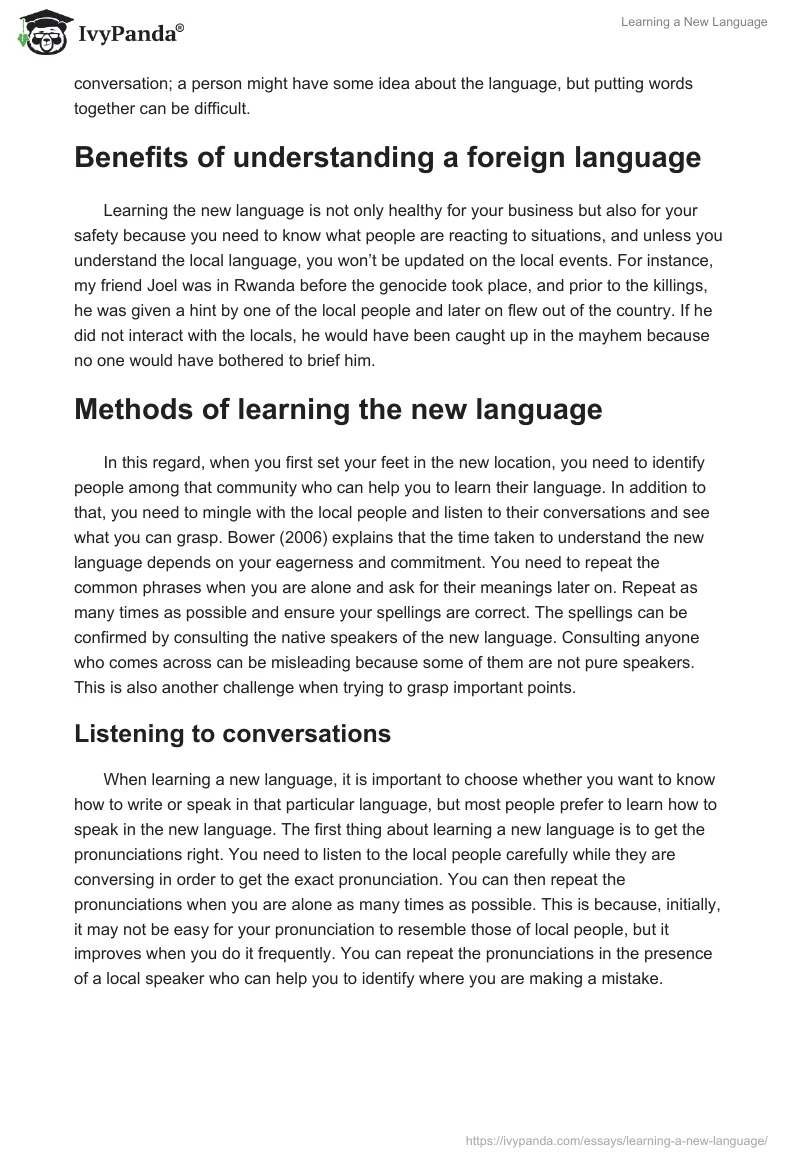 IvyPanda®

Learning a New Language

conversation; a person might have some idea about the language, but putting words together can be difficult.

Benefits of understanding a foreign language

Learning the new language is not only healthy for your business but also for your safety because you need to know what people are reacting to situations, and unless you understand the local language, you won't be updated on the local events. For instance, my friend Joel was in Rwanda before the genocide took place, and prior to the killings, he was given a hint by one of the local people and later on flew out of the country. If he did not interact with the locals, he would have been caught up in the mayhem because no one would have bothered to brief him.

Methods of learning the new language

In this regard, when you first set your feet in the new location, you need to identify people among that community who can help you to learn their language. In addition to that, you need to mingle with the local people and listen to their conversations and see what you can grasp. Bower (2006) explains that the time taken to understand the new language depends on your eagerness and commitment. You need to repeat the common phrases when you are alone and ask for their meanings later on. Repeat as many times as possible and ensure your spellings are correct. The spellings can be confirmed by consulting the native speakers of the new language. Consulting anyone who comes across can be misleading because some of them are not pure speakers. This is also another challenge when trying to grasp important points.

Listening to conversations

When learning a new language, it is important to choose whether you want to know how to write or speak in that particular language, but most people prefer to learn how to speak in the new language. The first thing about learning a new language is to get the pronunciations right. You need to listen to the local people carefully while they are conversing in order to get the exact pronunciation. You can then repeat the pronunciations when you are alone as many times as possible. This is because, initially, it may not be easy for your pronunciation to resemble those of local people, but it improves when you do it frequently. You can repeat the pronunciations in the presence of a local speaker who can help you to identify where you are making a mistake.

https://ivypanda.com/essays/learning-a-new-language/